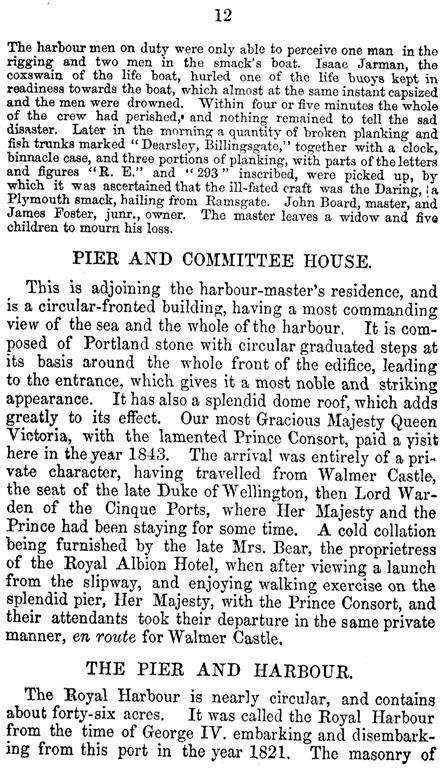 12

The harbour men on duty were only able to perceive one man in the rigging and two men in the smack's boat. Isaac Jarman, the coxswain of the life boat, hurled one of the life buoys kept in readiness towards the boat, which almost at the same instant capsized and the men were drowned. Within four or five minutes the whole of the crew had perished, and nothing remained to tell the sad disaster. Later in the morning a quantity of broken planking and fish trunks marked "Dearsley, Billingsgate," together with a clock, binnacle case, and three portions of planking, with parts of the letters and figures "R. E." and "293" inscribed, were picked up, by which it was ascertained that the ill-fated craft was the Daring, a Plymouth smack, hailing from Ramsgate. John Board, master, and James Foster, junr., owner. The master leaves a widow and five children to mourn his loss.

PIER AND COMMITTEE HOUSE.

This is adjoining the harbour-master's residence, and is a circular-fronted building, having a most commanding view of the sea and the whole of the harbour. It is composed of Portland stone with circular graduated steps at its basis around the whole front of the edifice, leading to the entrance, which gives it a most noble and striking appearance. It has also a splendid dome roof, which adds greatly to its effect. Our most Gracious Majesty Queen Victoria, with the lamented Prince Consort, paid a visit here in the year 1843. The arrival was entirely of a private character, having travelled from Walmer Castle, the seat of the late Duke of Wellington, then Lord Warden of the Cinque Ports, where Her Majesty and the Prince had been staying for some time. A cold collation being furnished by the late Mrs. Bear, the proprietress of the Royal Albion Hotel, when after viewing a launch from the slipway, and enjoying walking exercise on the splendid pier, Her Majesty, with the Prince Consort, and their attendants took their departure in the same private manner, en route for Walmer Castle.

THE PIER AND HARBOUR.

The Royal Harbour is nearly circular, and contains about forty-six acres. It was called the Royal Harbour from the time of George IV. embarking and disembarking from this port in the year 1821. The masonry of